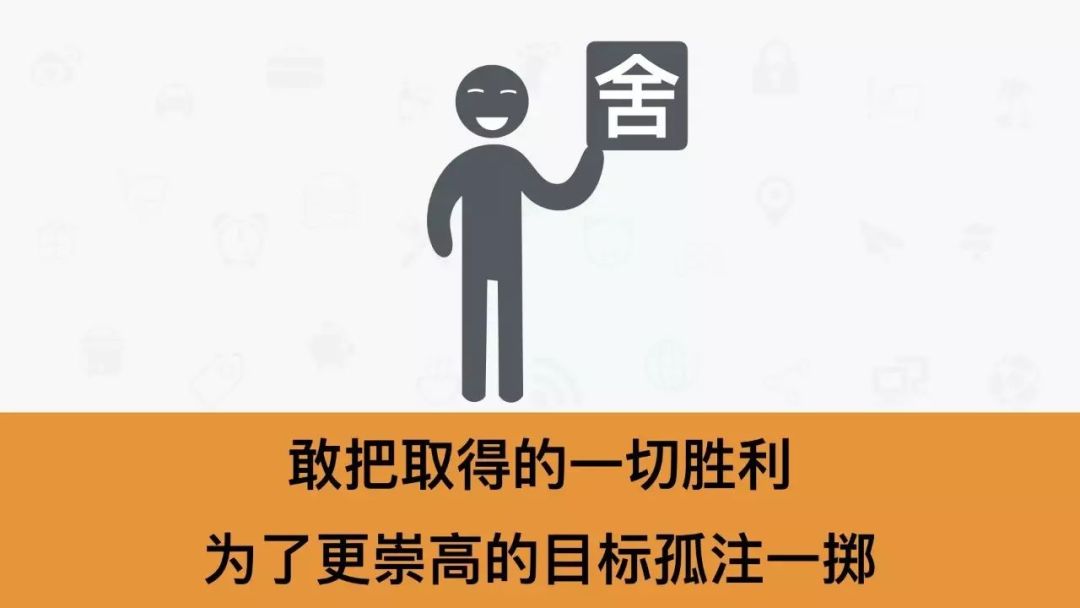 舍

敢把取得的一切胜利

为了更崇高的目标孤注一掷